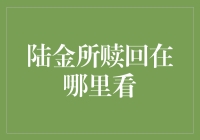 陆金所赎回在哪里看